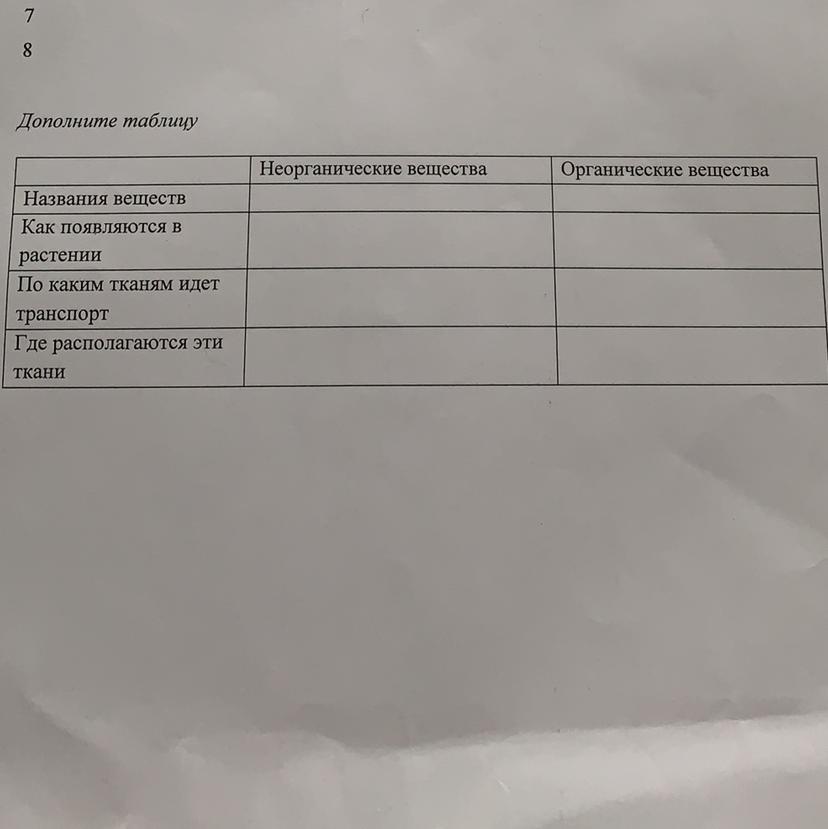 7
8

Дополните таблицу

| | Неорганические вещества | Органические вещества |
|---|---|---|
| Названия веществ | | |
| Как появляются в растении | | |
| По каким тканям идет транспорт | | |
| Где располагаются эти ткани | | |